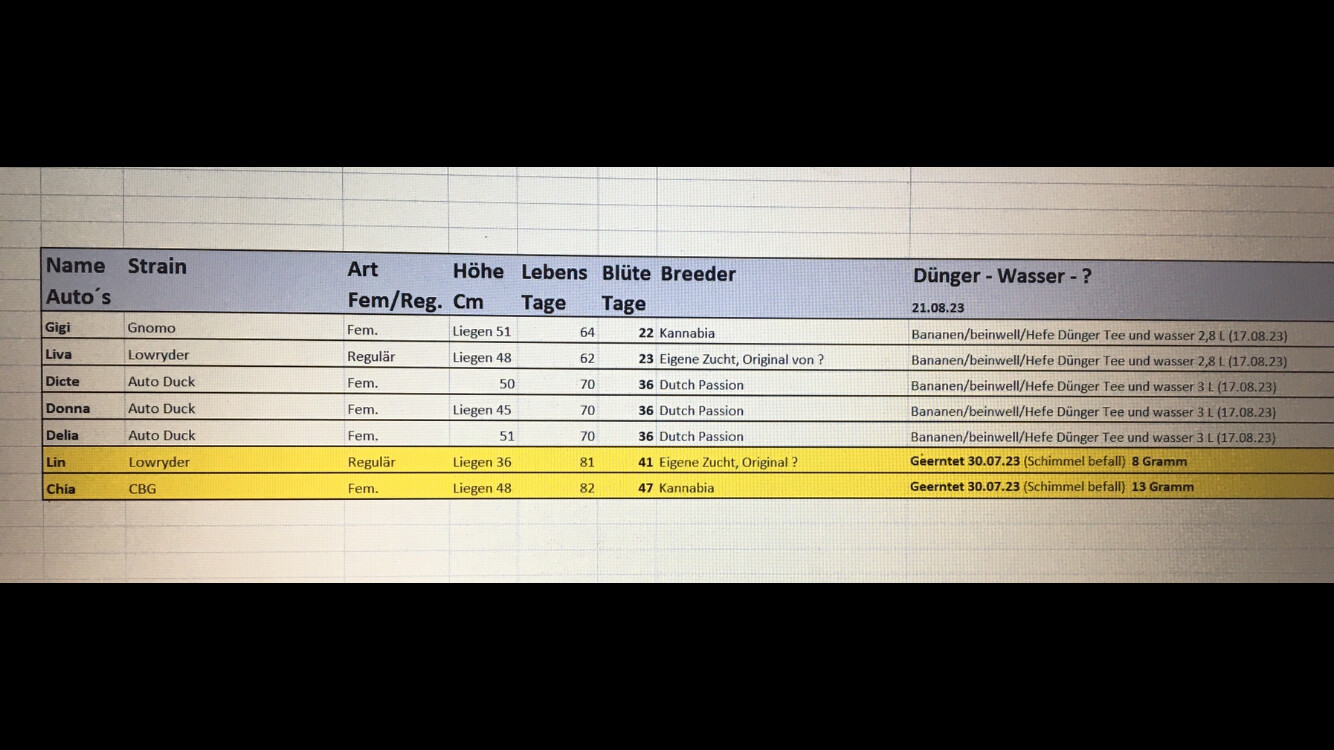 | Name Auto´s | Strain | Art Fem/Reg. | Höhe Cm | Lebens Tage | Blüte Tage | Breeder | Dünger - Wasser - ? 21.08.23 |
|---|---|---|---|---|---|---|---|
| Gigi | Gnomo | Fem. | Liegen 51 | 64 | 22 | Kannabia | Bananen/beinwell/Hefe Dünger Tee und wasser 2,8 L (17.08.23) |
| Liva | Lowryder | Regulär | Liegen 48 | 62 | 23 | Eigene Zucht, Original von ? | Bananen/beinwell/Hefe Dünger Tee und wasser 2,8 L (17.08.23) |
| Dicte | Auto Duck | Fem. | 50 | 70 | 36 | Dutch Passion | Bananen/beinwell/Hefe Dünger Tee und wasser 3 L (17.08.23) |
| Donna | Auto Duck | Fem. | Liegen 45 | 70 | 36 | Dutch Passion | Bananen/beinwell/Hefe Dünger Tee und wasser 3 L (17.08.23) |
| Delia | Auto Duck | Fem. | 51 | 70 | 36 | Dutch Passion | Bananen/beinwell/Hefe Dünger Tee und wasser 3 L (17.08.23) |
| Lin | Lowryder | Regulär | Liegen 36 | 81 | 41 | Eigene Zucht, Original ? | Geerntet 30.07.23 (Schimmel befall) 8 Gramm |
| Chia | CBG | Fem. | Liegen 48 | 82 | 47 | Kannabia | Geerntet 30.07.23 (Schimmel befall) 13 Gramm |